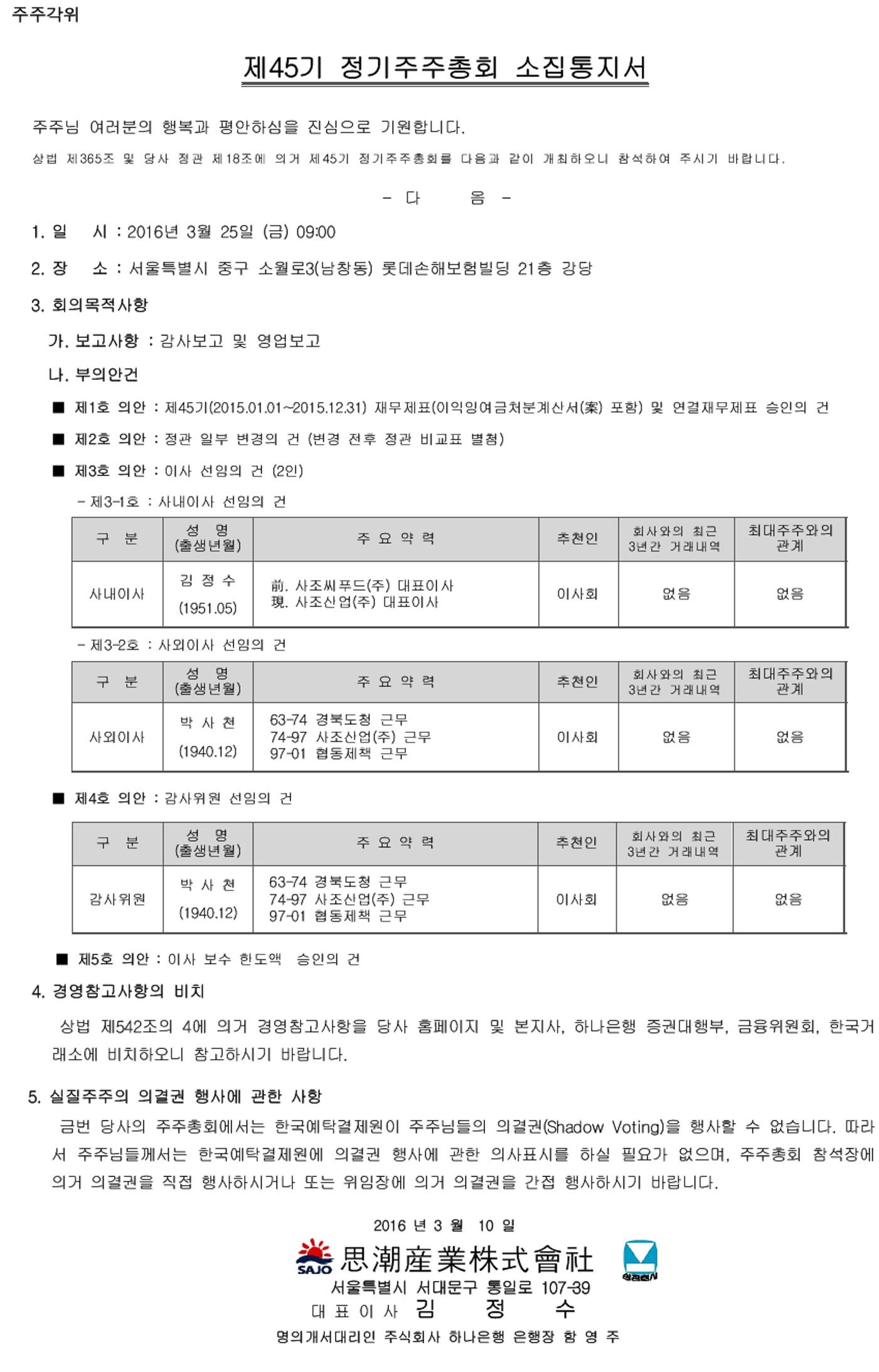 주주각위

제45기 정기주주총회 소집통지서

주주님 여러분의 행복과 평안하심을 진심으로 기원합니다.

상법 제365조 및 당사 정관 제18조에 의거 제45기 정기주주총회를 다음과 같이 개최하오니 참석하여 주시기 바랍니다.

- 다 음 -

1. 일 시 : 2016년 3월 25일 (금) 09:00

2. 장 소 : 서울특별시 중구 소월로3(남창동) 롯데손해보험빌딩 21층 강당

3. 회의목적사항

가. 보고사항 : 감사보고 및 영업보고

나. 부의안건

■ 제1호 의안 : 제45기(2015.01.01~2015.12.31) 재무제표(이익잉여금처분계산서(案) 포함) 및 연결재무제표 승인의 건

■ 제2호 의안 : 정관 일부 변경의 건 (변경 전후 정관 비교표 별첨)

■ 제3호 의안 : 이사 선임의 건 (2인)

- 제3-1호 : 사내이사 선임의 건

| 구 분 | 성 명 (출생년월) | 주 요 약 력 | 추천인 | 회사와의 최근 3년간 거래내역 | 최대주주와의 관계 |
|---|---|---|---|---|---|
| 사내이사 | 김 정 수 (1951.05) | 前. 사조씨푸드(주) 대표이사 現. 사조산업(주) 대표이사 | 이사회 | 없음 | 없음 |

- 제3-2호 : 사외이사 선임의 건

| 구 분 | 성 명 (출생년월) | 주 요 약 력 | 추천인 | 회사와의 최근 3년간 거래내역 | 최대주주와의 관계 |
|---|---|---|---|---|---|
| 사외이사 | 박 사 천 (1940.12) | 63-74 경북도청 근무 74-97 사조산업(주) 근무 97-01 협동제책 근무 | 이사회 | 없음 | 없음 |

■ 제4호 의안 : 감사위원 선임의 건

| 구 분 | 성 명 (출생년월) | 주 요 약 력 | 추천인 | 회사와의 최근 3년간 거래내역 | 최대주주와의 관계 |
|---|---|---|---|---|---|
| 감사위원 | 박 사 천 (1940.12) | 63-74 경북도청 근무 74-97 사조산업(주) 근무 97-01 협동제책 근무 | 이사회 | 없음 | 없음 |

■ 제5호 의안 : 이사 보수 한도액 승인의 건

4. 경영참고사항의 비치

상법 제542조의 4에 의거 경영참고사항을 당사 홈페이지 및 본지사, 하나은행 증권대행부, 금융위원회, 한국거래소에 비치하오니 참고하시기 바랍니다.

5. 실질주주의 의결권 행사에 관한 사항

금번 당사의 주주총회에서는 한국예탁결제원이 주주님들의 의결권(Shadow Voting)을 행사할 수 없습니다. 따라서 주주님들께서는 한국예탁결제원에 의결권 행사에 관한 의사표시를 하실 필요가 없으며, 주주총회 참석장에 의거 의결권을 직접 행사하시거나 또는 위임장에 의거 의결권을 간접 행사하시기 바랍니다.

2016 년 3 월 10 일

SAJO 思潮産業株式會社

서울특별시 서대문구 통일로 107-39

대 표 이 사 김 정 수

명의개서대리인 주식회사 하나은행 은행장 함 영 주